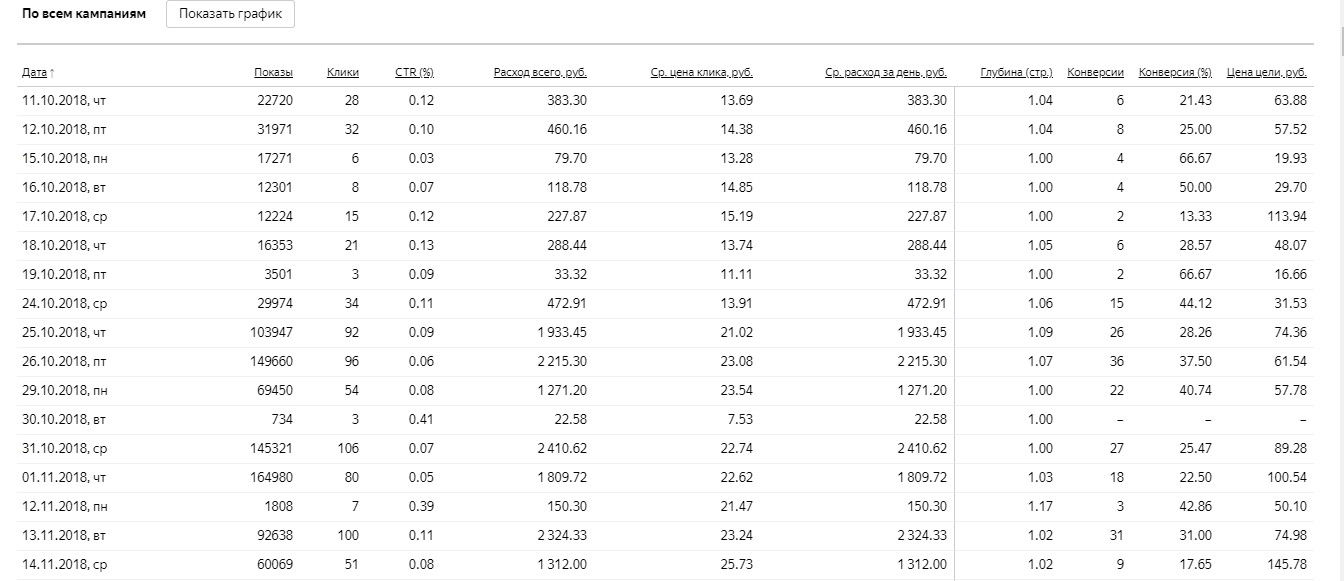 По всем кампаниям

Показать график

| Дата ↑ | Показы | Клики | CTR (%) | Расход всего, руб. | Ср. цена клика, руб. | Ср. расход за день, руб. | Глубина (стр.) | Конверсии | Конверсия (%) | Цена цели, руб. |
|---|---|---|---|---|---|---|---|---|---|---|
| 11.10.2018, чт | 22720 | 28 | 0.12 | 383.30 | 13.69 | 383.30 | 1.04 | 6 | 21.43 | 63.88 |
| 12.10.2018, пт | 31971 | 32 | 0.10 | 460.16 | 14.38 | 460.16 | 1.04 | 8 | 25.00 | 57.52 |
| 15.10.2018, пн | 17271 | 6 | 0.03 | 79.70 | 13.28 | 79.70 | 1.00 | 4 | 66.67 | 19.93 |
| 16.10.2018, вт | 12301 | 8 | 0.07 | 118.78 | 14.85 | 118.78 | 1.00 | 4 | 50.00 | 29.70 |
| 17.10.2018, ср | 12224 | 15 | 0.12 | 227.87 | 15.19 | 227.87 | 1.00 | 2 | 13.33 | 113.94 |
| 18.10.2018, чт | 16353 | 21 | 0.13 | 288.44 | 13.74 | 288.44 | 1.05 | 6 | 28.57 | 48.07 |
| 19.10.2018, пт | 3501 | 3 | 0.09 | 33.32 | 11.11 | 33.32 | 1.00 | 2 | 66.67 | 16.66 |
| 24.10.2018, ср | 29974 | 34 | 0.11 | 472.91 | 13.91 | 472.91 | 1.06 | 15 | 44.12 | 31.53 |
| 25.10.2018, чт | 103947 | 92 | 0.09 | 1 933.45 | 21.02 | 1 933.45 | 1.09 | 26 | 28.26 | 74.36 |
| 26.10.2018, пт | 149660 | 96 | 0.06 | 2 215.30 | 23.08 | 2 215.30 | 1.07 | 36 | 37.50 | 61.54 |
| 29.10.2018, пн | 69450 | 54 | 0.08 | 1 271.20 | 23.54 | 1 271.20 | 1.00 | 22 | 40.74 | 57.78 |
| 30.10.2018, вт | 734 | 3 | 0.41 | 22.58 | 7.53 | 22.58 | 1.00 | – | – | – |
| 31.10.2018, ср | 145321 | 106 | 0.07 | 2 410.62 | 22.74 | 2 410.62 | 1.00 | 27 | 25.47 | 89.28 |
| 01.11.2018, чт | 164980 | 80 | 0.05 | 1 809.72 | 22.62 | 1 809.72 | 1.03 | 18 | 22.50 | 100.54 |
| 12.11.2018, пн | 1808 | 7 | 0.39 | 150.30 | 21.47 | 150.30 | 1.17 | 3 | 42.86 | 50.10 |
| 13.11.2018, вт | 92638 | 100 | 0.11 | 2 324.33 | 23.24 | 2 324.33 | 1.02 | 31 | 31.00 | 74.98 |
| 14.11.2018, ср | 60069 | 51 | 0.08 | 1 312.00 | 25.73 | 1 312.00 | 1.02 | 9 | 17.65 | 145.78 |